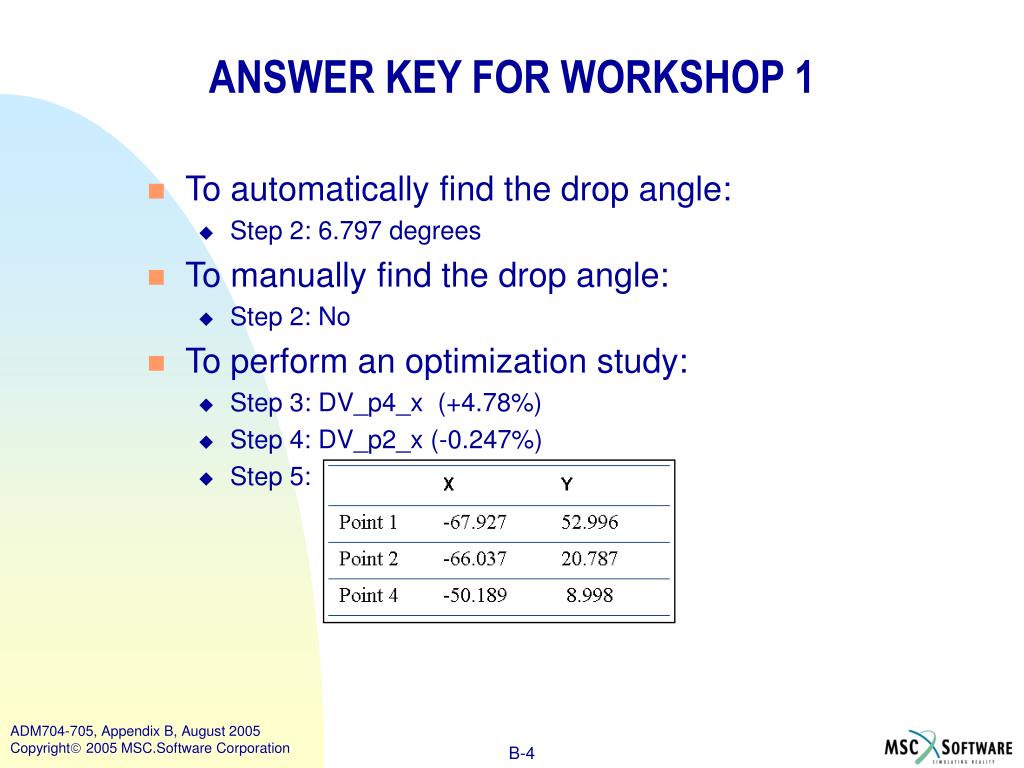 ANSWER KEY FOR WORKSHOP 1

To automatically find the drop angle:

Step 2: 6.797 degrees

To manually find the drop angle:

Step 2: No

To perform an optimization study:

Step 3: DV_p4_x (+4.78%)

Step 4: DV_p2_x (-0.247%)

Step 5:

| | X | Y |
|---|---|---|
| Point 1 | -67.927 | 52.996 |
| Point 2 | -66.037 | 20.787 |
| Point 4 | -50.189 | 8.998 |

ADM704-705, Appendix B, August 2005
Copyright© 2005 MSC.Software Corporation

B-4

MSC SOFTWARE
SIMULATING REALITY